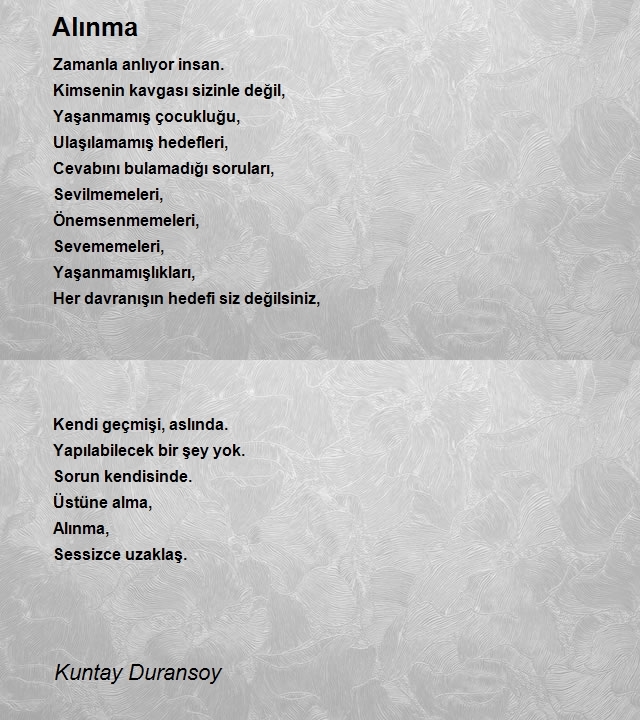 Alınma

Zamanla anlıyor insan.
Kimsenin kavgası sizinle değil,
Yaşanmamış çocukluğu,
Ulaşılamamış hedefleri,
Cevabını bulamadığı soruları,
Sevilmemeleri,
Önemsenmemeleri,
Sevememeleri,
Yaşanmamışlıkları,
Her davranışın hedefi siz değilsiniz,

Kendi geçmişi, aslında.
Yapılabilecek bir şey yok.
Sorun kendisinde.
Üstüne alma,
Alınma,
Sessizce uzaklaş.

Kuntay Duransoy